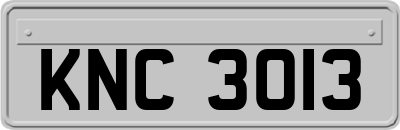 KNC 3013